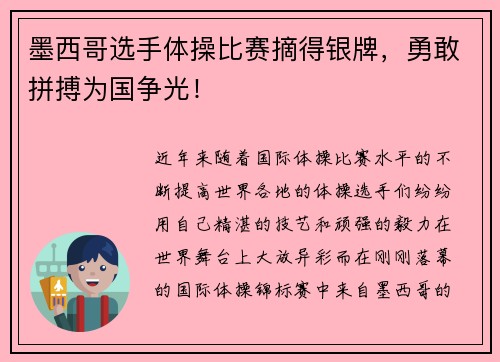 墨西哥选手体操比赛摘得银牌，勇敢拼搏为国争光！

近年来随着国际体操比赛水平的不断提高世界各地的体操选手们纷纷用自己精湛的技艺和顽强的毅力在世界舞台上大放异彩而在刚刚落幕的国际体操锦标赛中来自墨西哥的